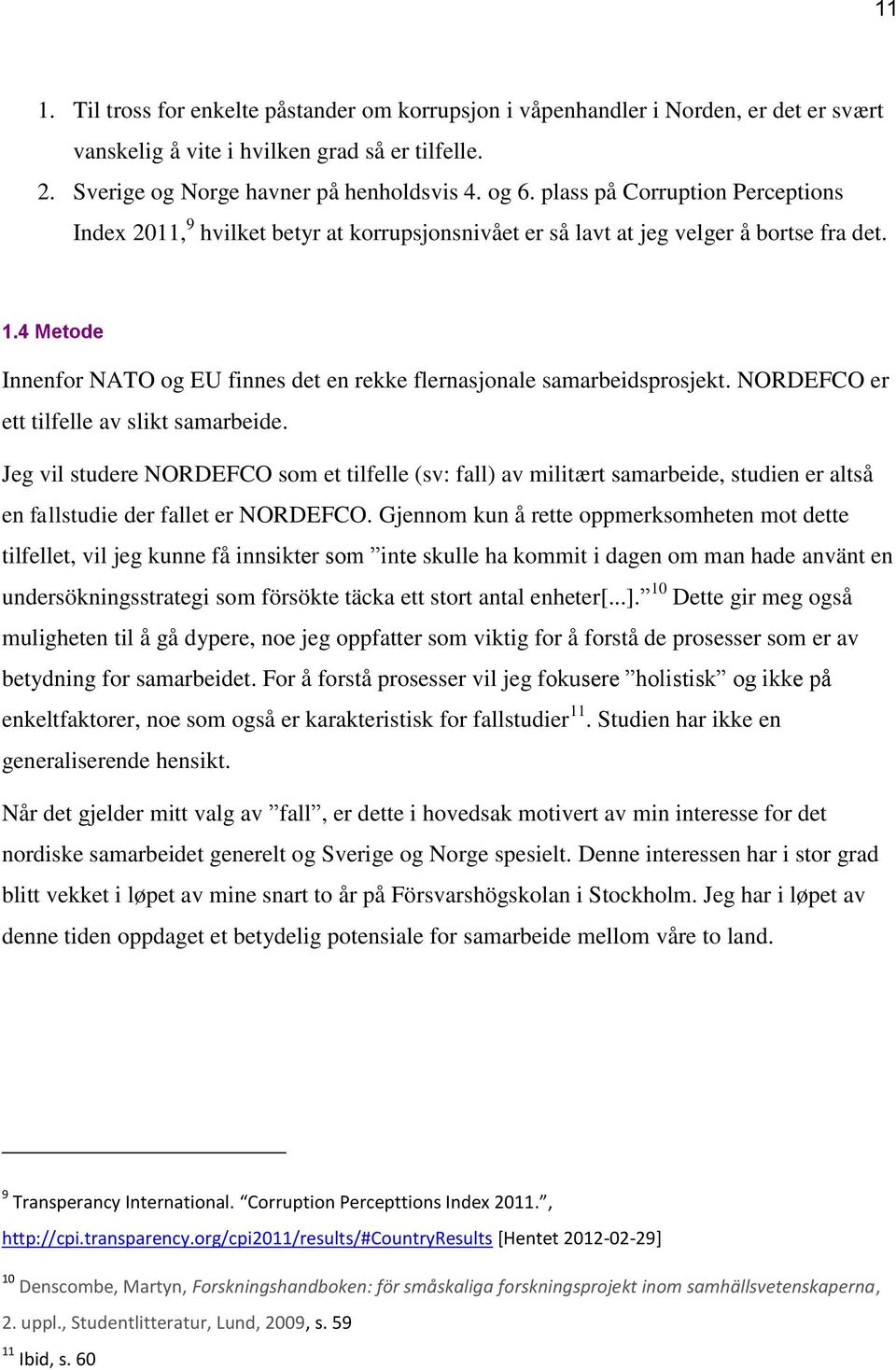 11

1. Til tross for enkelte påstander om korrupsjon i våpenhandler i Norden, er det er svært vanskelig å vite i hvilken grad så er tilfelle.
2. Sverige og Norge havner på henholdsvis 4. og 6. plass på Corruption Perceptions Index 2011,$^{9}$ hvilket betyr at korrupsjonsnivået er så lavt at jeg velger å bortse fra det.

1.4 Metode

Innenfor NATO og EU finnes det en rekke flernasjonale samarbeidsprosjekt. NORDEFCO er ett tilfelle av slikt samarbeide.

Jeg vil studere NORDEFCO som et tilfelle (sv: fall) av militært samarbeide, studien er altså en fallstudie der fallet er NORDEFCO. Gjennom kun å rette oppmerksomheten mot dette tilfellet, vil jeg kunne få innsikter som ”inte skulle ha kommit i dagen om man hade använt en undersökningsstrategi som försökte täcka ett stort antal enheter[...].”$^{10}$ Dette gir meg også muligheten til å gå dypere, noe jeg oppfatter som viktig for å forstå de prosesser som er av betydning for samarbeidet. For å forstå prosesser vil jeg fokusere ”holistisk” og ikke på enkeltfaktorer, noe som også er karakteristisk for fallstudier$^{11}$. Studien har ikke en generaliserende hensikt.

Når det gjelder mitt valg av ”fall”, er dette i hovedsak motivert av min interesse for det nordiske samarbeidet generelt og Sverige og Norge spesielt. Denne interessen har i stor grad blitt vekket i løpet av mine snart to år på Försvarshögskolan i Stockholm. Jeg har i løpet av denne tiden oppdaget et betydelig potensiale for samarbeide mellom våre to land.

$^{9}$ Transperancy International. “Corruption Percepttions Index 2011.”, http://cpi.transparency.org/cpi2011/results/#CountryResults [Hentet 2012-02-29]

$^{10}$ Denscombe, Martyn, Forskningshandboken: för småskaliga forskningsprojekt inom samhällsvetenskaperna, 2. uppl., Studentlitteratur, Lund, 2009, s. 59

$^{11}$ Ibid, s. 60